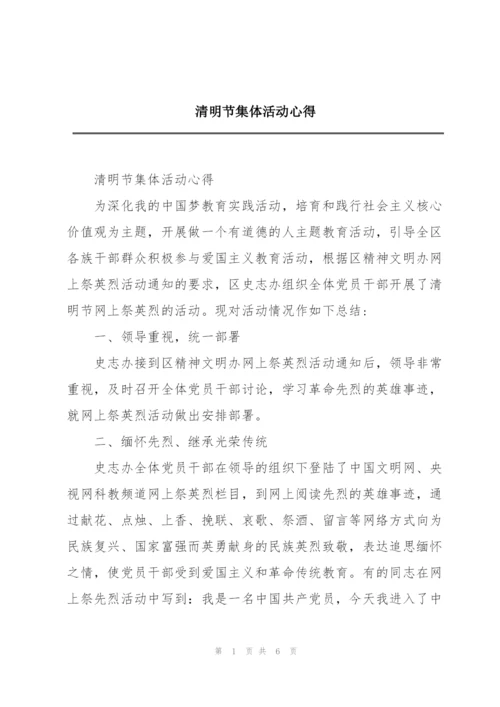 清明节集体活动心得

清明节集体活动心得

为深化我的中国梦教育实践活动，培育和践行社会主义核心价值观为主题，开展做一个有道德的人主题教育活动，引导全区各族干部群众积极参与爱国主义教育活动，根据区精神文明办网上祭英烈活动通知的要求，区史志办组织全体党员干部开展了清明节网上祭英烈的活动。现对活动情况作如下总结：

一、领导重视，统一部署

史志办接到区精神文明办网上祭英烈活动通知后，领导非常重视，及时召开全体党员干部讨论，学习革命先烈的英雄事迹，就网上祭英烈活动做出安排部署。

二、缅怀先烈、继承光荣传统

史志办全体党员干部在领导的组织下登陆了中国文明网、央视网科教频道网上祭英烈栏目，到网上阅读先烈的英雄事迹，通过献花、点烛、上香、挽联、哀歌、祭酒、留言等网络方式向为民族复兴、国家富强而英勇献身的民族英烈致敬，表达追思缅怀之情，使党员干部受到爱国主义和革命传统教育。有的同志在网上祭先烈活动中写到：我是一名中国共产党员，今天我进入了中

第 1 页 共 6 页